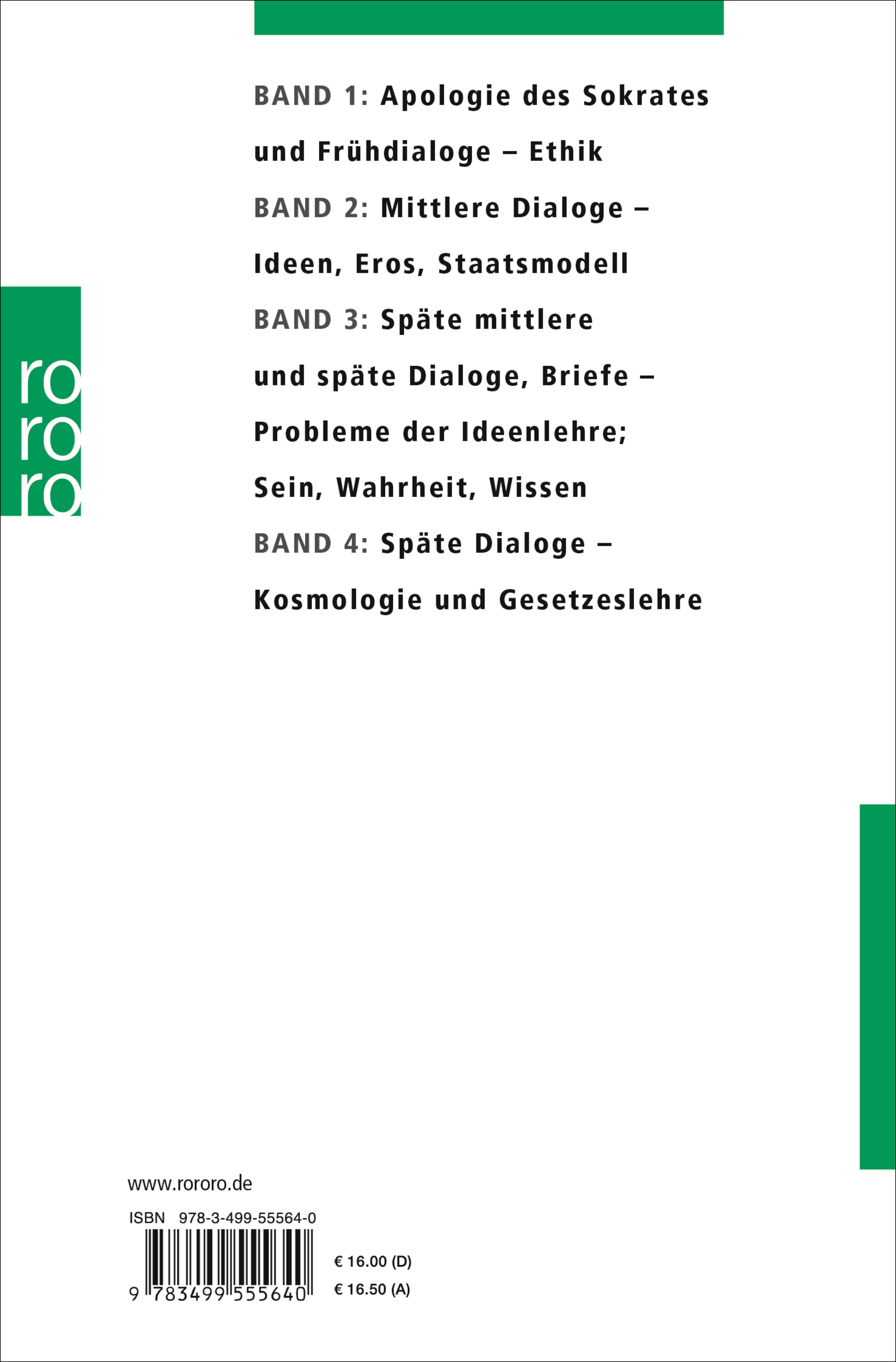 BAND 1: Apologie des Sokrates und Frühdialoge – Ethik

BAND 2: Mittlere Dialoge – Ideen, Eros, Staatsmodell

BAND 3: Späte mittlere und späte Dialoge, Briefe – Probleme der Ideenlehre; Sein, Wahrheit, Wissen

BAND 4: Späte Dialoge – Kosmologie und Gesetzeslehre

ro
ro
ro

www.rororo.de

ISBN 978-3-499-55564-0

9 783499 555640

€ 16.00 (D)
€ 16.50 (A)